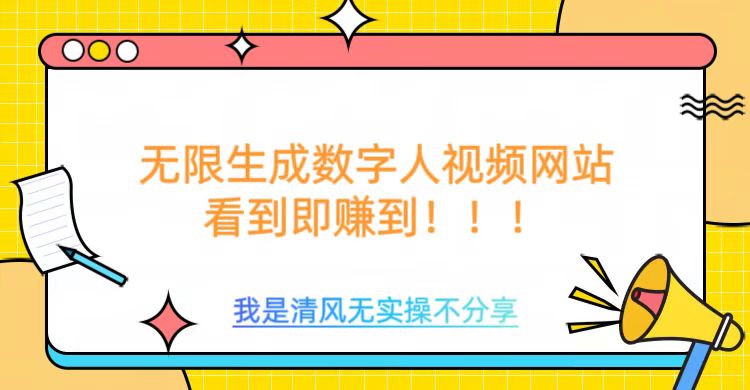 无限生成数字人视频网站
看到即赚到！！！

我是清风无实操不分享